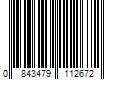 0 843479 112672